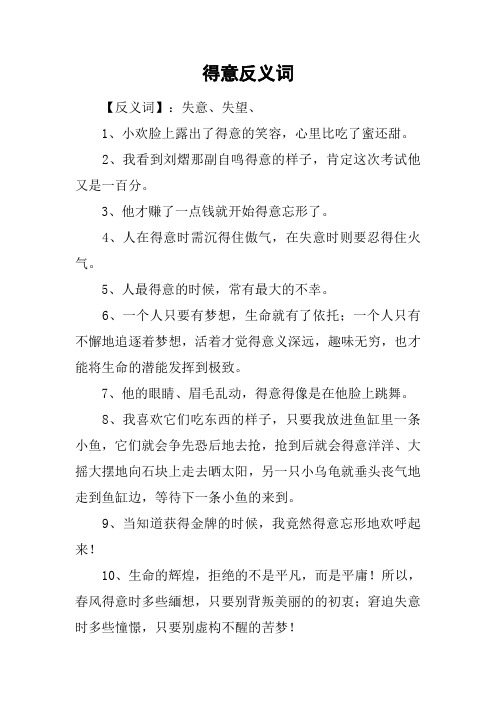 得意反义词

【反义词】：失意、失望、

1、小欢脸上露出了得意的笑容，心里比吃了蜜还甜。

2、我看到刘熠那副自鸣得意的样子，肯定这次考试他又是一百分。

3、他才赚了一点钱就开始得意忘形了。

4、人在得意时需沉得住傲气，在失意时则要忍得住火气。

5、人最得意的时候，常有最大的不幸。

6、一个人只要有梦想，生命就有了依托；一个人只有不懈地追逐着梦想，活着才觉得意义深远，趣味无穷，也才能将生命的潜能发挥到极致。

7、他的眼睛、眉毛乱动，得意得像是在他脸上跳舞。

8、我喜欢它们吃东西的样子，只要我放进鱼缸里一条小鱼，它们就会争先恐后地去抢，抢到后就会得意洋洋、大摇大摆地向石块上走去晒太阳，另一只小乌龟就垂头丧气地走到鱼缸边，等待下一条小鱼的来到。

9、当知道获得金牌的时候，我竟然得意忘形地欢呼起来！

10、生命的辉煌，拒绝的不是平凡，而是平庸！所以，春风得意时多些缅想，只要别背叛美丽的的初衷；窘迫失意时多些憧憬，只要别虚构不醒的苦梦！